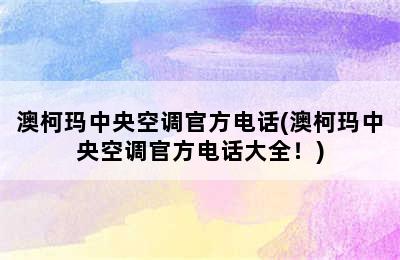 澳柯玛中央空调官方电话(澳柯玛中央空调官方电话大全！)